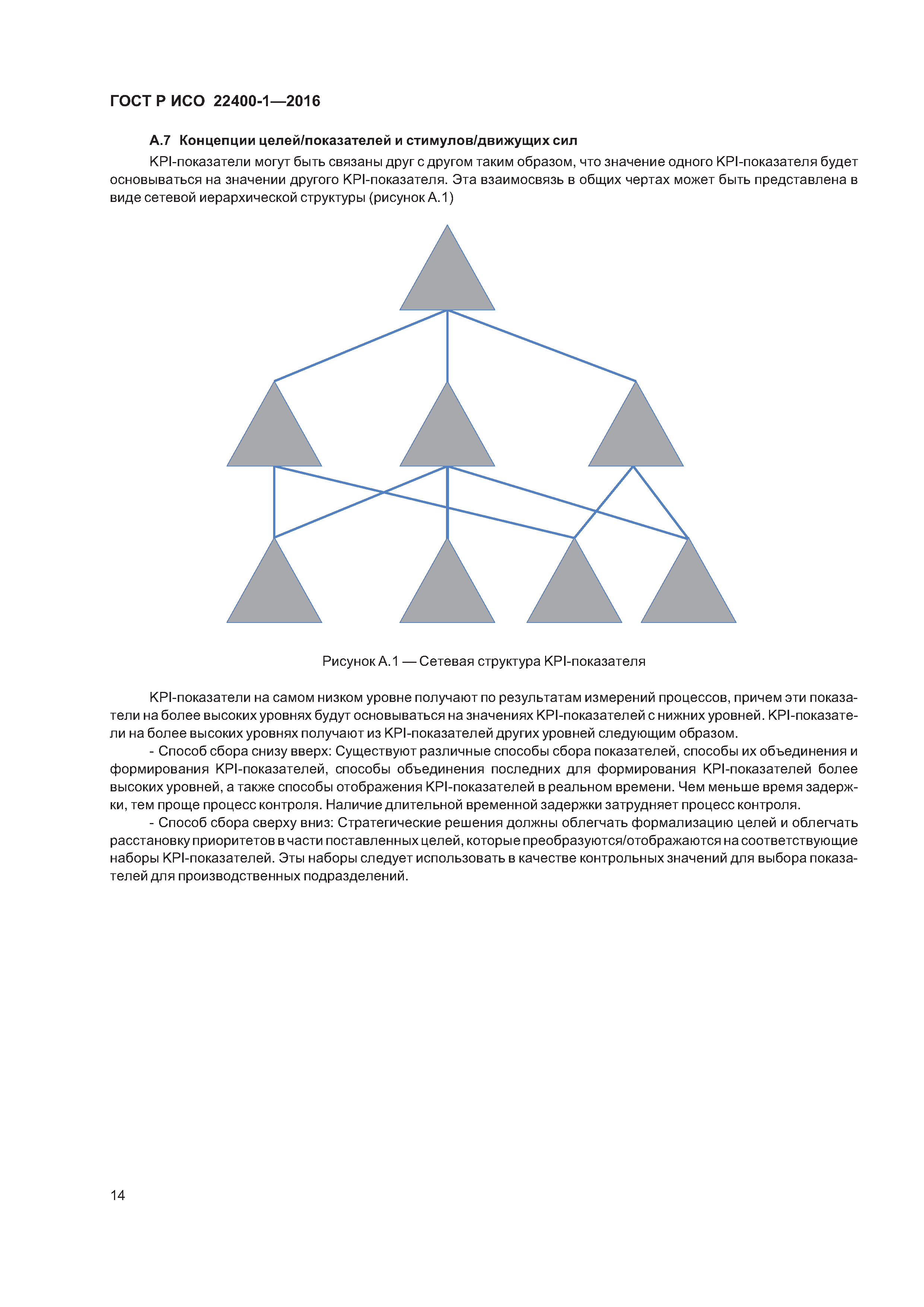 ГОСТ Р ИСО 22400-1—2016

А.7 Концепции целей/показателей и стимулов/движущих сил

KPI-показатели могут быть связаны друг с другом таким образом, что значение одного KPI-показателя будет основываться на значении другого KPI-показателя. Эта взаимосвязь в общих чертах может быть представлена в виде сетевой иерархической структуры (рисунок А.1)

Рисунок А.1 — Сетевая структура KPI-показателя

KPI-показатели на самом низком уровне получают по результатам измерений процессов, причем эти показатели на более высоких уровнях будут основываться на значениях KPI-показателей с нижних уровней. KPI-показатели на более высоких уровнях получают из KPI-показателей других уровней следующим образом.

- Способ сбора снизу вверх: Существуют различные способы сбора показателей, способы их объединения и формирования KPI-показателей, способы объединения последних для формирования KPI-показателей более высоких уровней, а также способы отображения KPI-показателей в реальном времени. Чем меньше время задержки, тем проще процесс контроля. Наличие длительной временной задержки затрудняет процесс контроля.

- Способ сбора сверху вниз: Стратегические решения должны облегчать формализацию целей и облегчать расстановку приоритетов в части поставленных целей, которые преобразуются/отображаются на соответствующие наборы KPI-показателей. Эты наборы следует использовать в качестве контрольных значений для выбора показателей для производственных подразделений.

14